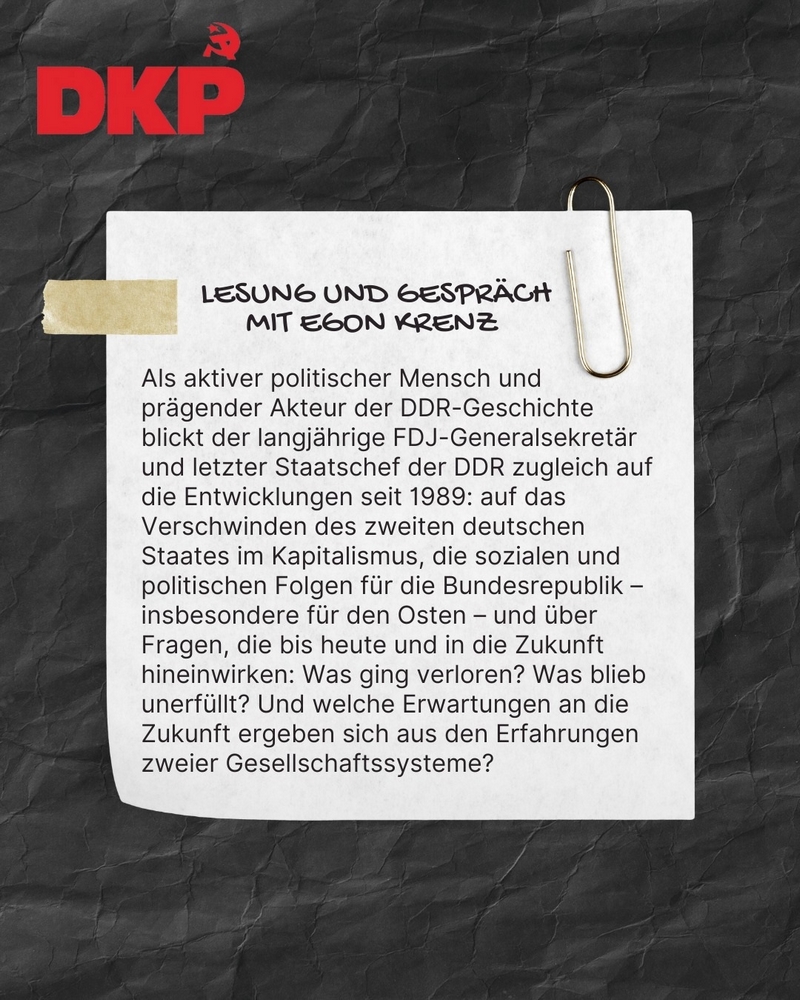 DKP

LESUNG UND GESPRÄCH MIT EGON KRENZ

Als aktiver politischer Mensch und prägender Akteur der DDR-Geschichte blickt der langjährige FDJ-Generalsekretär und letzter Staatschef der DDR zugleich auf die Entwicklungen seit 1989: auf das Verschwinden des zweiten deutschen Staates im Kapitalismus, die sozialen und politischen Folgen für die Bundesrepublik – insbesondere für den Osten – und über Fragen, die bis heute und in die Zukunft hineinwirken: Was ging verloren? Was blieb unerfüllt? Und welche Erwartungen an die Zukunft ergeben sich aus den Erfahrungen zweier Gesellschaftssysteme?